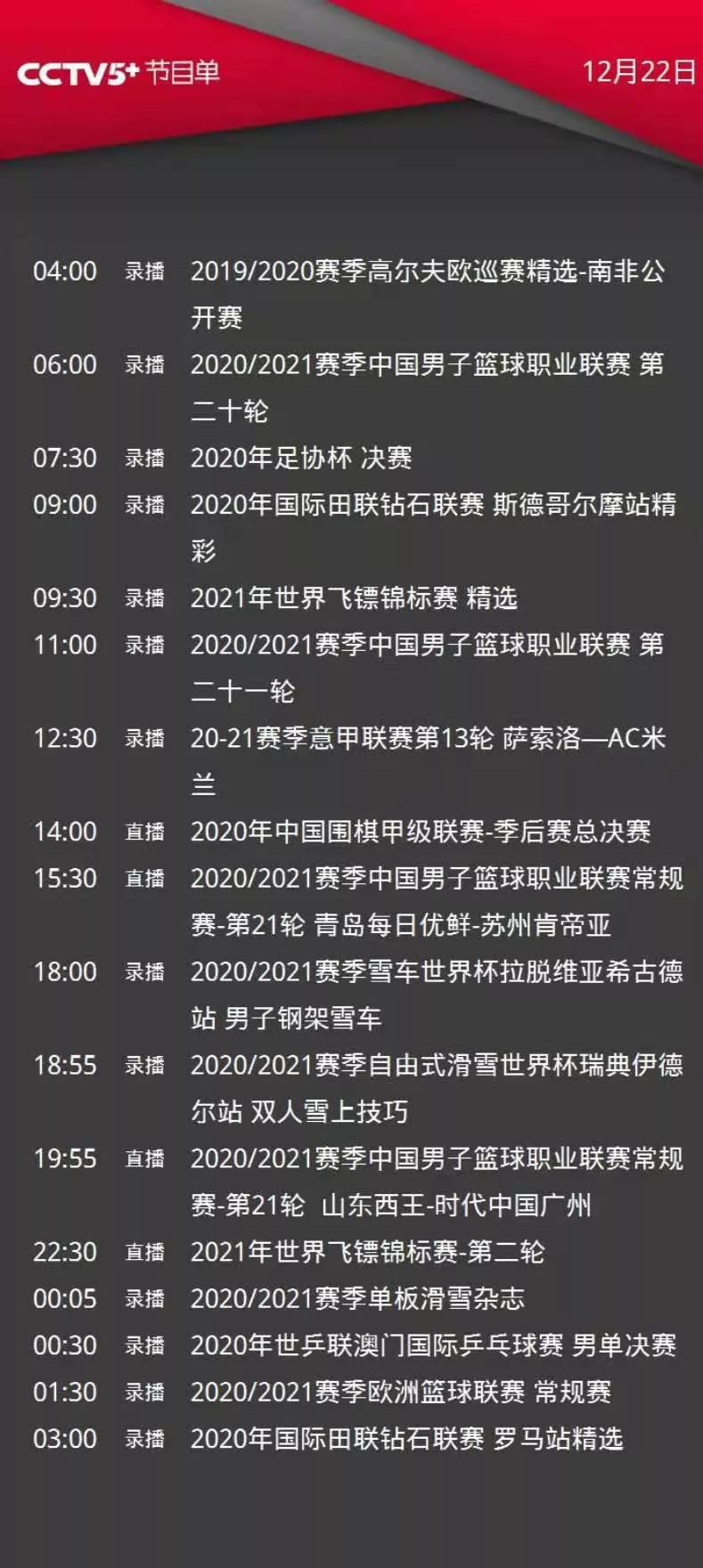 CCTV5+ 节目单 12月22日

04:00 录播 2019/2020赛季高尔夫欧巡赛精选-南非公开赛

06:00 录播 2020/2021赛季中国男子篮球职业联赛 第二十轮

07:30 录播 2020年足协杯 决赛

09:00 录播 2020年国际田联钻石联赛 斯德哥尔摩站精彩

09:30 录播 2021年世界飞镖锦标赛 精选

11:00 录播 2020/2021赛季中国男子篮球职业联赛 第二十一轮

12:30 录播 20-21赛季意甲联赛第13轮 萨索洛—AC米兰

14:00 直播 2020年中国围棋甲级联赛-季后赛总决赛

15:30 直播 2020/2021赛季中国男子篮球职业联赛常规赛-第21轮 青岛每日优鲜-苏州肯帝亚

18:00 录播 2020/2021赛季雪车世界杯拉脱维亚希古德站 男子钢架雪车

18:55 录播 2020/2021赛季自由式滑雪世界杯瑞典伊德尔站 双人雪上技巧

19:55 直播 2020/2021赛季中国男子篮球职业联赛常规赛-第21轮 山东西王-时代中国广州

22:30 直播 2021年世界飞镖锦标赛-第二轮

00:05 录播 2020/2021赛季单板滑雪杂志

00:30 录播 2020年世乒联澳门国际乒乓球赛 男单决赛

01:30 录播 2020/2021赛季欧洲篮球联赛 常规赛

03:00 录播 2020年国际田联钻石联赛 罗马站精选